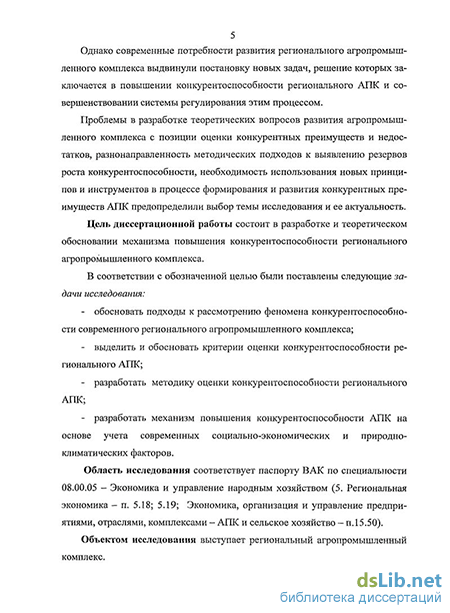 5

Однако современные потребности развития регионального агропромышленного комплекса выдвинули постановку новых задач, решение которых заключается в повышении конкурентоспособности регионального АПК и совершенствовании системы регулирования этим процессом.

Проблемы в разработке теоретических вопросов развития агропромышленного комплекса с позиции оценки конкурентных преимуществ и недостатков, разнонаправленность методических подходов к выявлению резервов роста конкурентоспособности, необходимость использования новых принципов и инструментов в процессе формирования и развития конкурентных преимуществ АПК предопределили выбор темы исследования и ее актуальность.

Цель диссертационной работы состоит в разработке и теоретическом обосновании механизма повышения конкурентоспособности регионального агропромышленного комплекса.

В соответствии с обозначенной целью были поставлены следующие задачи исследования:

- обосновать подходы к рассмотрению феномена конкурентоспособности современного регионального агропромышленного комплекса;

- выделить и обосновать критерии оценки конкурентоспособности регионального АПК;

- разработать методику оценки конкурентоспособности регионального АПК;

- разработать механизм повышения конкурентоспособности АПК на основе учета современных социально-экономических и природно-климатических факторов.

Область исследования соответствует паспорту ВАК по специальности 08.00.05 – Экономика и управление народным хозяйством (5. Региональная экономика – п. 5.18; 5.19; Экономика, организация и управление предприятиями, отраслями, комплексами – АПК и сельское хозяйство – п.15.50).

Объектом исследования выступает региональный агропромышленный комплекс.

dsLib.net
библиотека диссертаций